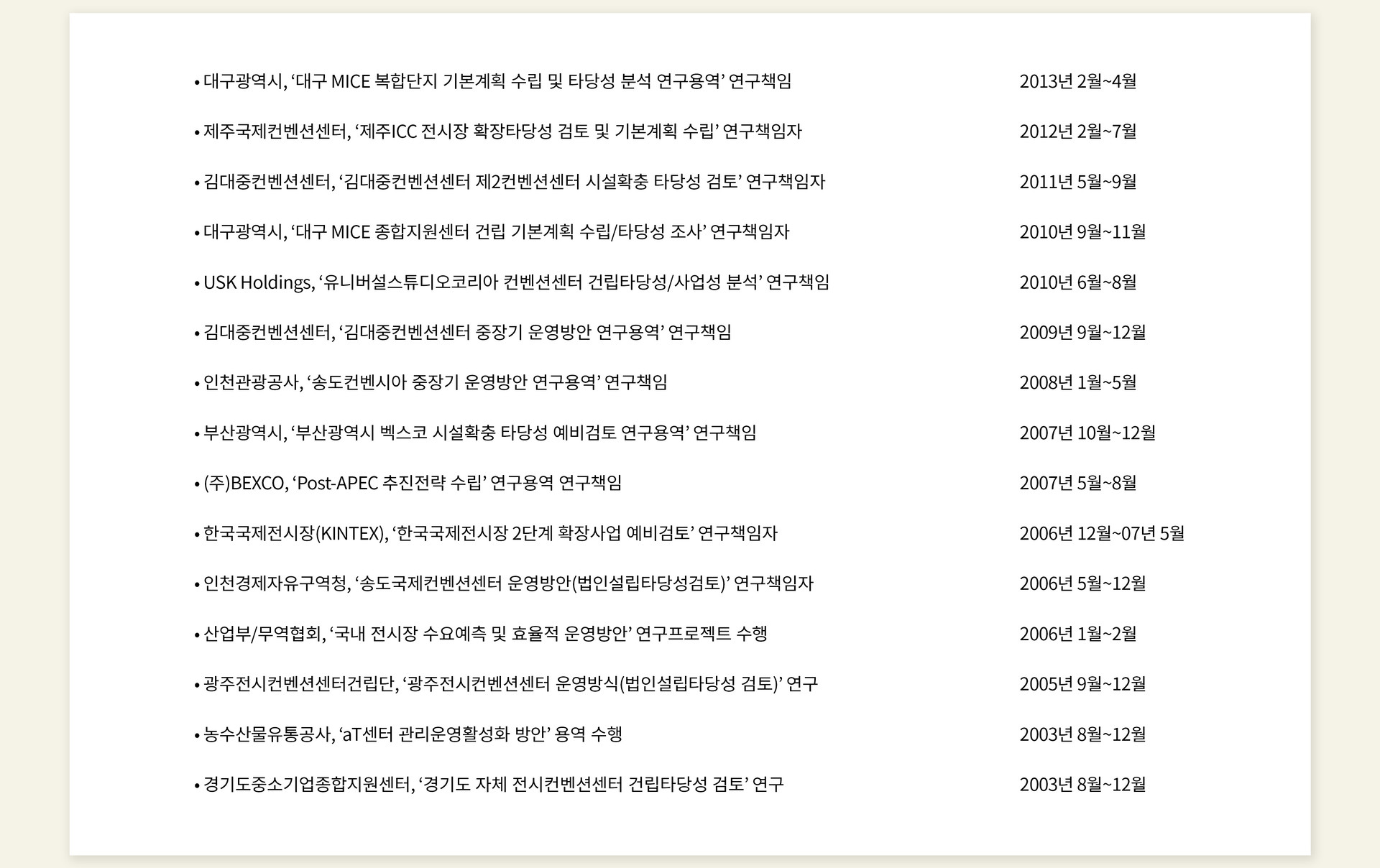 • 대구광역시, '대구 MICE 복합단지 기본계획 수립 및 타당성 분석 연구용역' 연구책임 2013년 2월~4월

• 제주국제컨벤션센터, '제주ICC 전시장 확장타당성 검토 및 기본계획 수립' 연구책임자 2012년 2월~7월

• 김대중컨벤션센터, '김대중컨벤션센터 제2컨벤션센터 시설확충 타당성 검토' 연구책임자 2011년 5월~9월

• 대구광역시, '대구 MICE 종합지원센터 건립 기본계획 수립/타당성 조사' 연구책임자 2010년 9월~11월

• USK Holdings, '유니버설스튜디오코리아 컨벤션센터 건립타당성/사업성 분석' 연구책임 2010년 6월~8월

• 김대중컨벤션센터, '김대중컨벤션센터 중장기 운영방안 연구용역' 연구책임 2009년 9월~12월

• 인천관광공사, '송도컨벤시아 중장기 운영방안 연구용역' 연구책임 2008년 1월~5월

• 부산광역시, '부산광역시 벡스코 시설확충 타당성 예비검토 연구용역' 연구책임 2007년 10월~12월

• (주)BEXCO, 'Post-APEC 추진전략 수립' 연구용역 연구책임 2007년 5월~8월

• 한국국제전시장(KINTEX), '한국국제전시장 2단계 확장사업 예비검토' 연구책임자 2006년 12월~07년 5월

• 인천경제자유구역청, '송도국제컨벤션센터 운영방안(법인설립타당성검토)' 연구책임자 2006년 5월~12월

• 산업부/무역협회, '국내 전시장 수요예측 및 효율적 운영방안' 연구프로젝트 수행 2006년 1월~2월

• 광주전시컨벤션센터건립단, '광주전시컨벤션센터 운영방식(법인설립타당성 검토)' 연구 2005년 9월~12월

• 농수산물유통공사, 'aT센터 관리운영활성화 방안' 용역 수행 2003년 8월~12월

• 경기도중소기업종합지원센터, '경기도 자체 전시컨벤션센터 건립타당성 검토' 연구 2003년 8월~12월